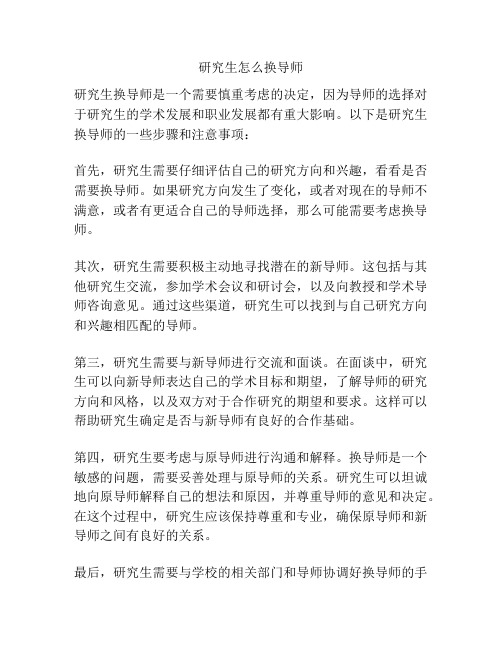 研究生怎么换导师

研究生换导师是一个需要慎重考虑的决定，因为导师的选择对于研究生的学术发展和职业发展都有重大影响。以下是研究生换导师的一些步骤和注意事项：

首先，研究生需要仔细评估自己的研究方向和兴趣，看看是否需要换导师。如果研究方向发生了变化，或者对现在的导师不满意，或者有更适合自己的导师选择，那么可能需要考虑换导师。

其次，研究生需要积极主动地寻找潜在的新导师。这包括与其他研究生交流，参加学术会议和研讨会，以及向教授和学术导师咨询意见。通过这些渠道，研究生可以找到与自己研究方向和兴趣相匹配的导师。

第三，研究生需要与新导师进行交流和面谈。在面谈中，研究生可以向新导师表达自己的学术目标和期望，了解导师的研究方向和风格，以及双方对于合作研究的期望和要求。这样可以帮助研究生确定是否与新导师有良好的合作基础。

第四，研究生要考虑与原导师进行沟通和解释。换导师是一个敏感的问题，需要妥善处理与原导师的关系。研究生可以坦诚地向原导师解释自己的想法和原因，并尊重导师的意见和决定。在这个过程中，研究生应该保持尊重和专业，确保原导师和新导师之间有良好的关系。

最后，研究生需要与学校的相关部门和导师协调好换导师的手